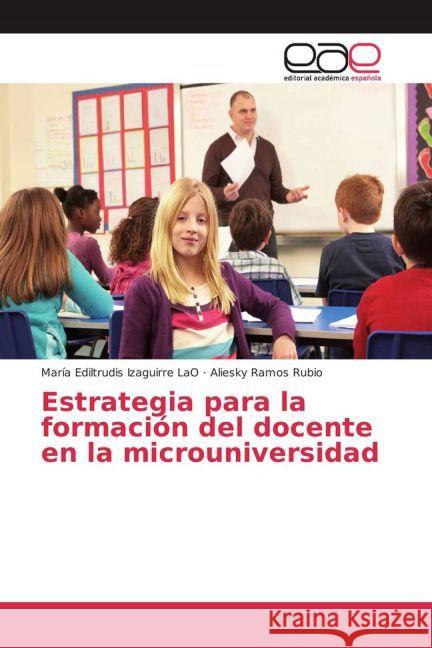 eae
editorial académica española

María Ediltrudis Izaguirre LaO · Aliesky Ramos Rubio

Estrategia para la formación del docente en la microuniversidad

Kraina Książek